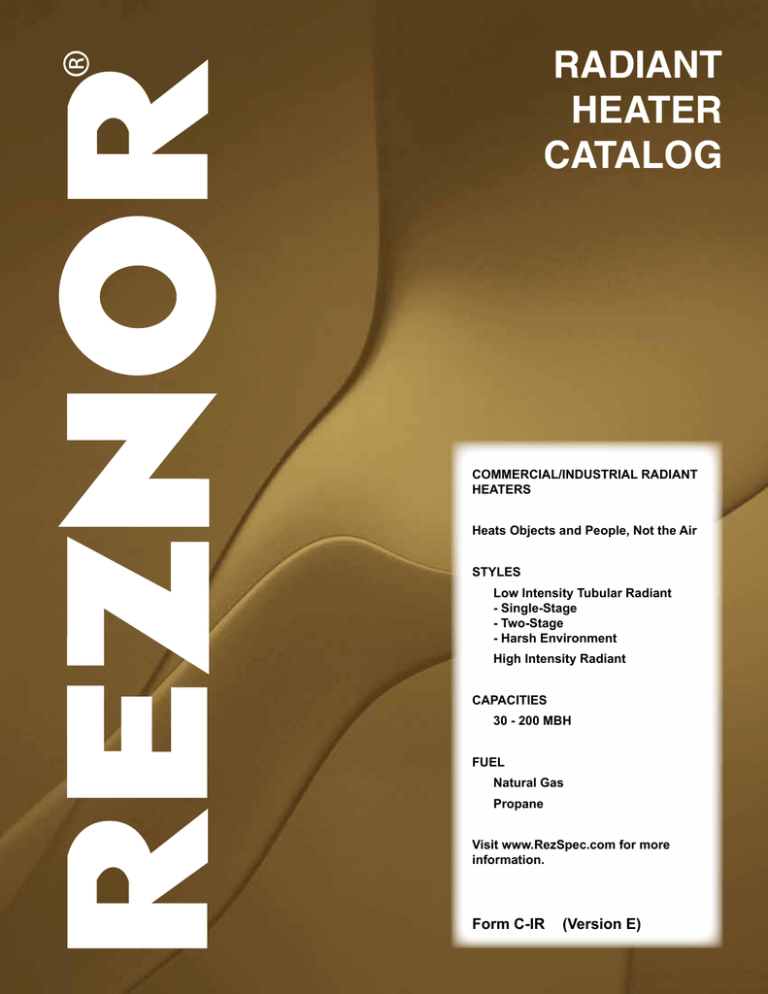 REZNOR®

RADIANT HEATER CATALOG

COMMERCIAL/INDUSTRIAL RADIANT HEATERS

Heats Objects and People, Not the Air

STYLES

Low Intensity Tubular Radiant
- Single-Stage
- Two-Stage
- Harsh Environment

High Intensity Radiant

CAPACITIES

30 - 200 MBH

FUEL

Natural Gas

Propane

Visit www.RezSpec.com for more information.

Form C-IR (Version E)